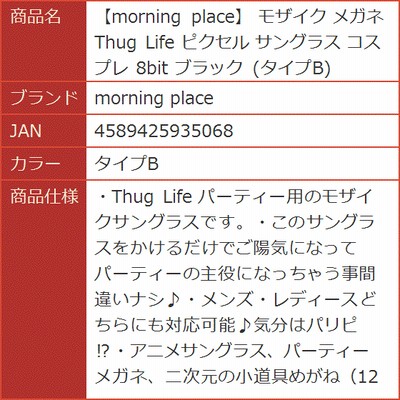 | 商品名 | 【morning place】 モザイク メガネ Thug Life ピクセル サングラス コスプレ 8bit ブラック (タイプB) |
|---|---|
| ブランド | morning place |
| JAN | 4589425935068 |
| カラー | タイプB |
| 商品仕様 | ・Thug Life パーティー用のモザイクサングラスです。・このサングラスをかけるだけでご陽気になってパーティーの主役になっちゃう事間違いナシ♪・メンズ・レディースどちらにも対応可能♪気分はパリピ⁉・アニメサングラス、パーティーメガネ、二次元の小道具めがね（12 |